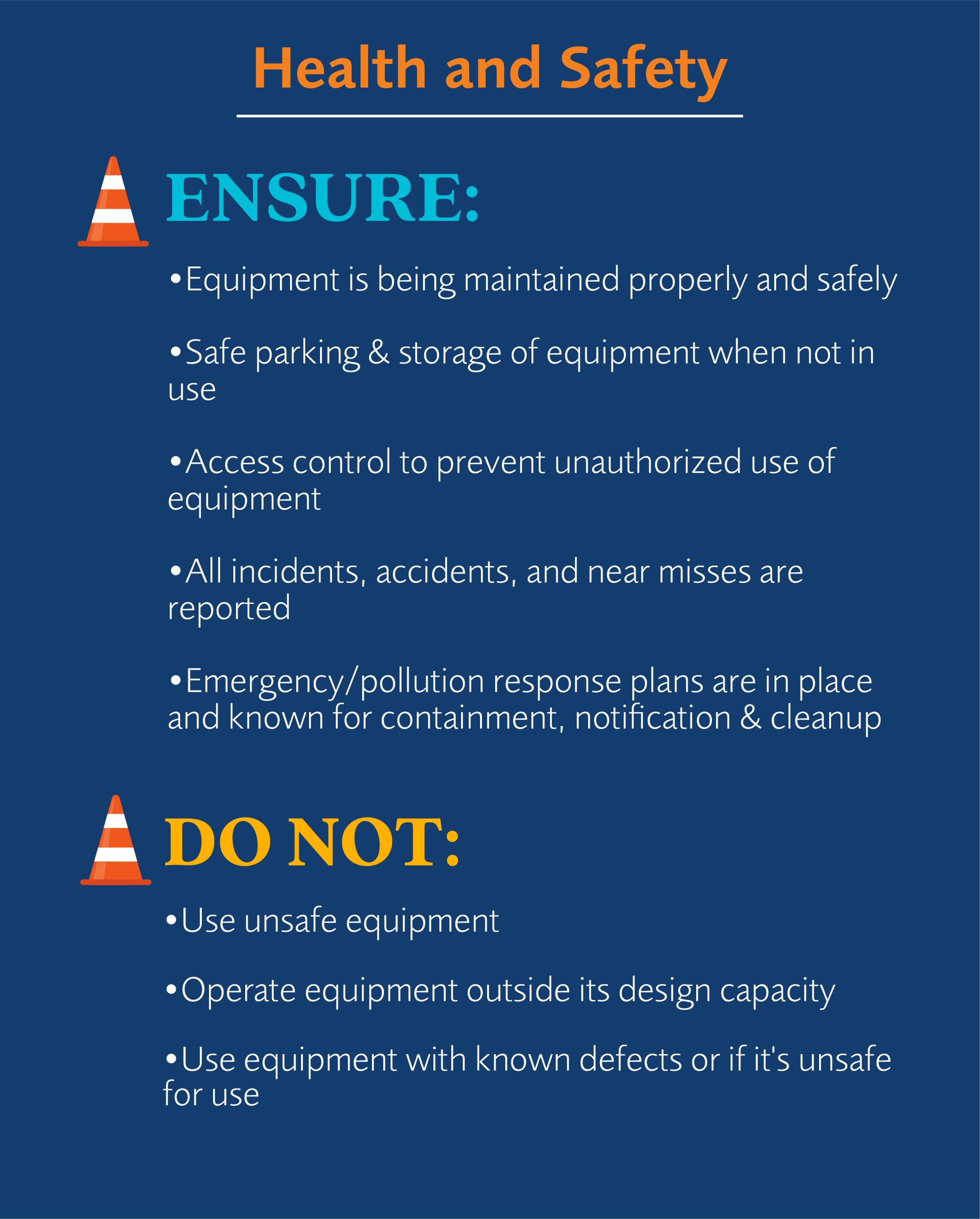 Health and Safety

ENSURE:

• Equipment is being maintained properly and safely

• Safe parking & storage of equipment when not in use

• Access control to prevent unauthorized use of equipment

• All incidents, accidents, and near misses are reported

• Emergency/pollution response plans are in place and known for containment, notification & cleanup

DO NOT:

• Use unsafe equipment

• Operate equipment outside its design capacity

• Use equipment with known defects or if it's unsafe for use